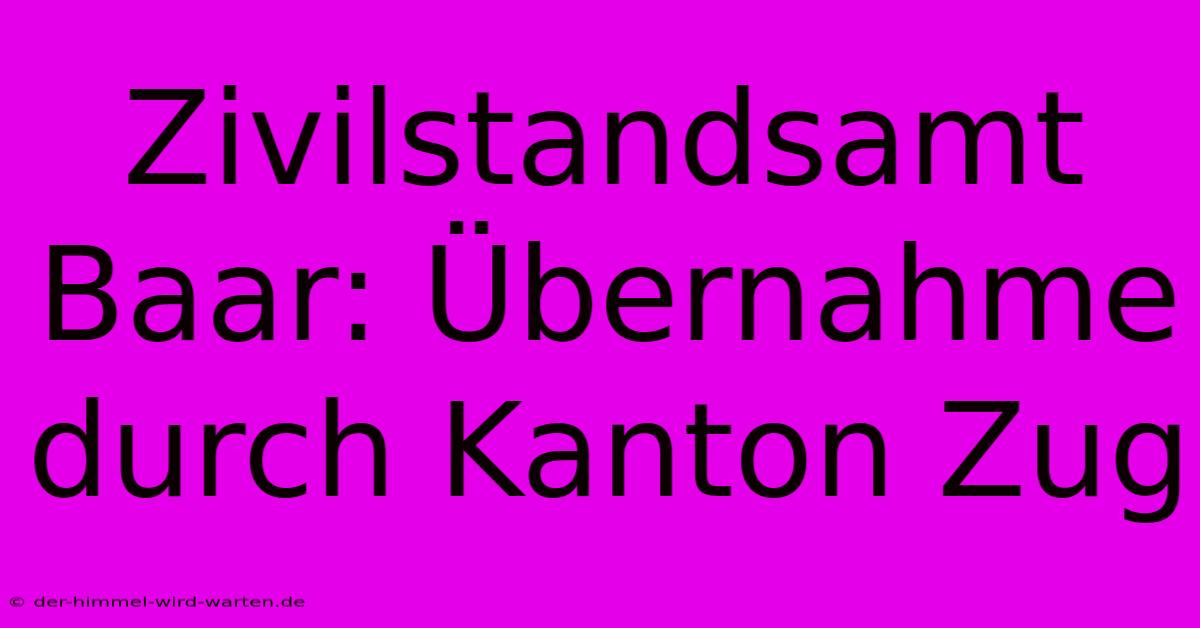 Zivilstandsamt Baar: Übernahme durch Kanton Zug

© der-himmel-wird-warten.de